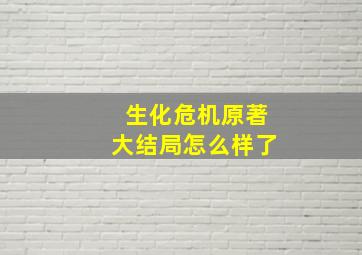 生化危机原著
大结局怎么样了